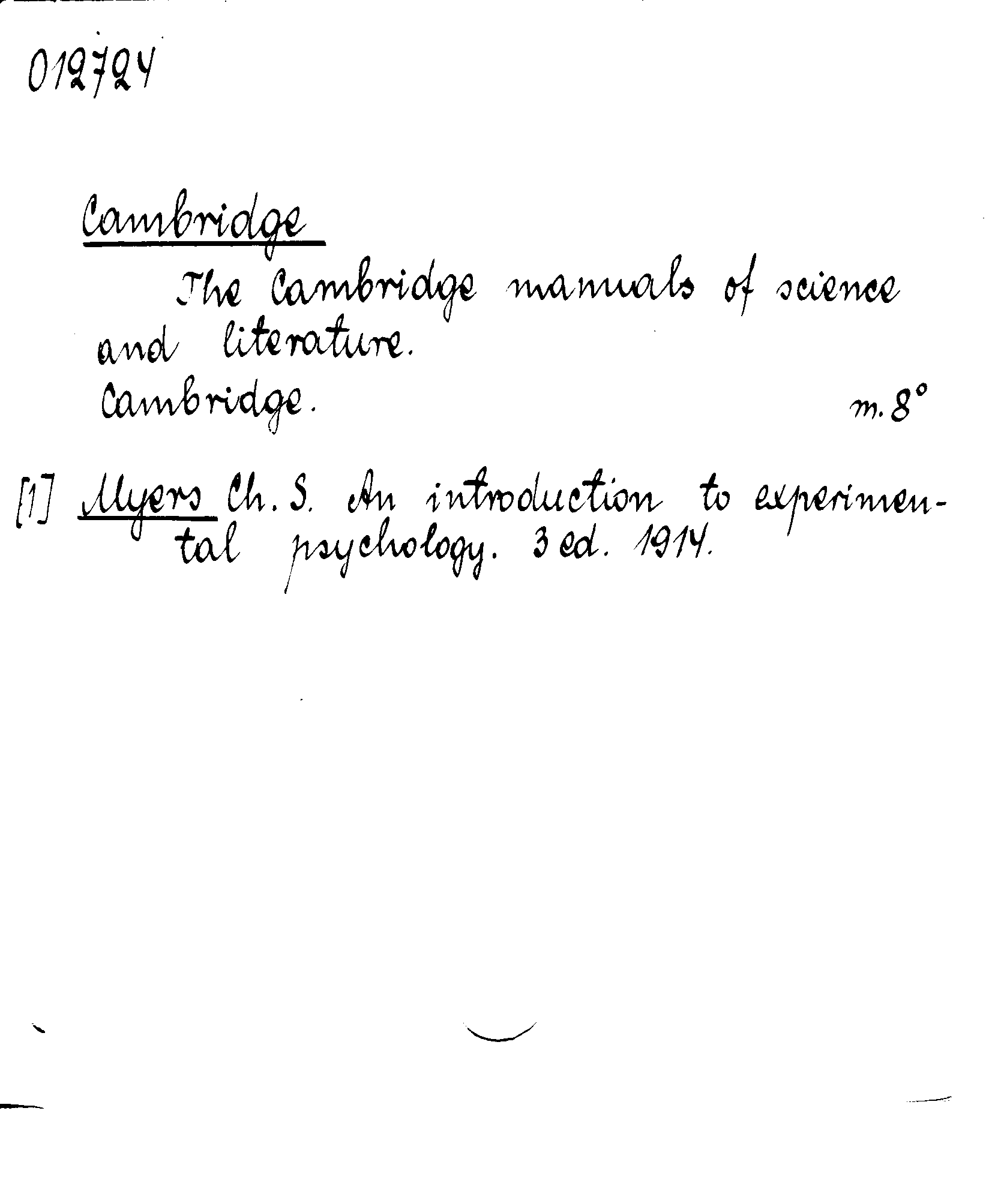 012724

Cambridge

The Cambridge manuals of science and literature.
Cambridge. m. 8°

[1] Myers Ch. S. An introduction to experimental psychology. 3 ed. 1914.